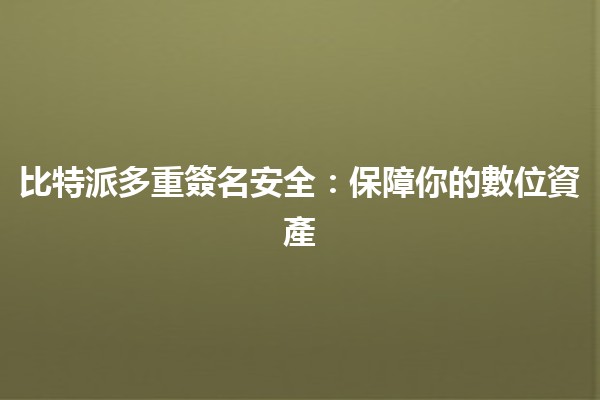 比特派多重簽名安全：保障你的數位資產